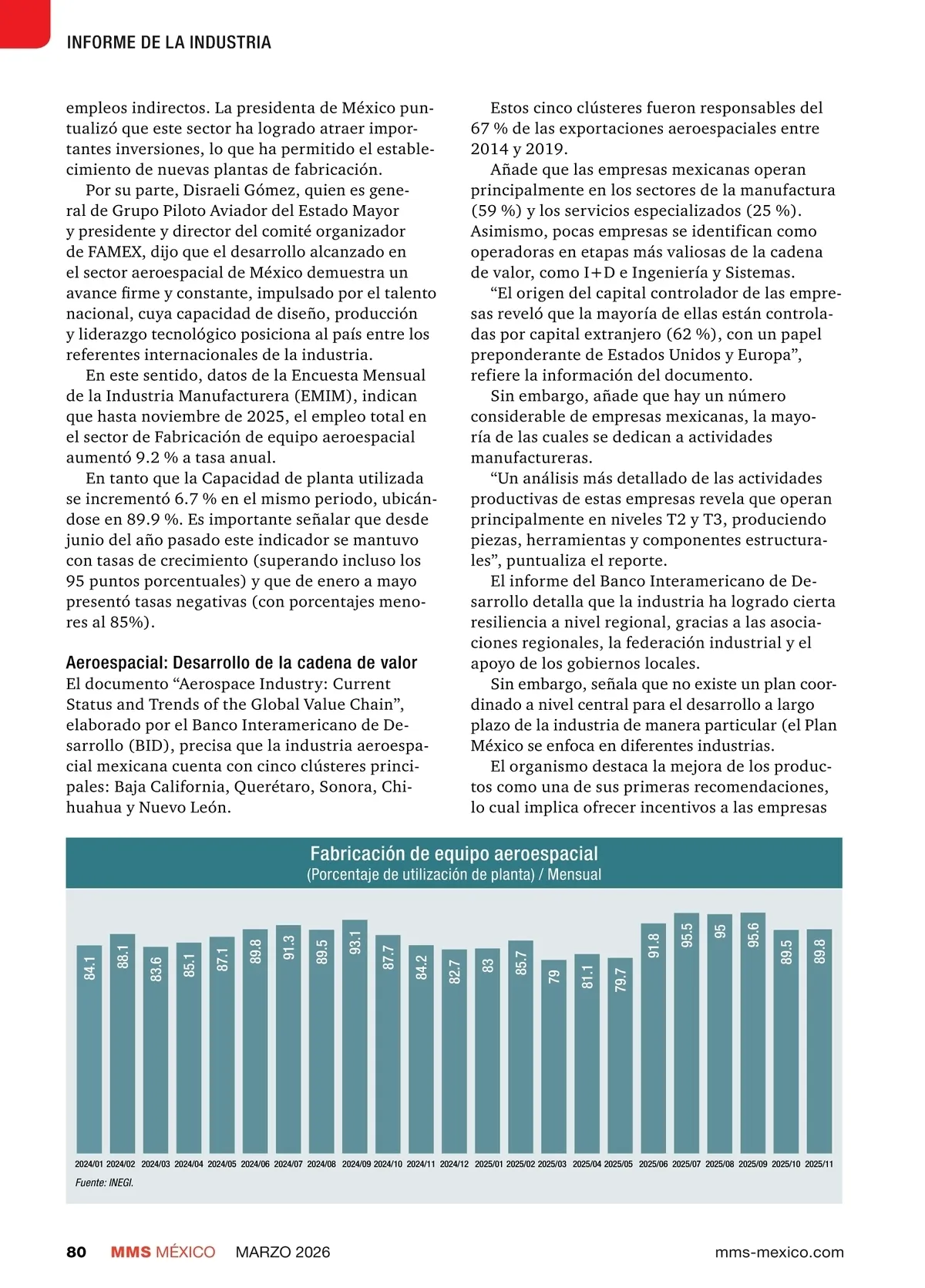 INFORME DE LA INDUSTRIA

empleos indirectos. La presidenta de México puntualizó que este sector ha logrado atraer importantes inversiones, lo que ha permitido el establecimiento de nuevas plantas de fabricación.

Por su parte, Disraeli Gómez, quien es general de Grupo Piloto Aviador del Estado Mayor y presidente y director del comité organizador de FAMEX, dijo que el desarrollo alcanzado en el sector aeroespacial de México demuestra un avance firme y constante, impulsado por el talento nacional, cuya capacidad de diseño, producción y liderazgo tecnológico posiciona al país entre los referentes internacionales de la industria.

En este sentido, datos de la Encuesta Mensual de la Industria Manufacturera (EMIM), indican que hasta noviembre de 2025, el empleo total en el sector de Fabricación de equipo aeroespacial aumentó 9.2 % a tasa anual.

En tanto que la Capacidad de planta utilizada se incrementó 6.7 % en el mismo periodo, ubicándose en 89.9 %. Es importante señalar que desde junio del año pasado este indicador se mantuvo con tasas de crecimiento (superando incluso los 95 puntos porcentuales) y que de enero a mayo presentó tasas negativas (con porcentajes menores al 85%).

Aeroespacial: Desarrollo de la cadena de valor
El documento “Aerospace Industry: Current Status and Trends of the Global Value Chain”, elaborado por el Banco Interamericano de Desarrollo (BID), precisa que la industria aeroespacial mexicana cuenta con cinco clústeres principales: Baja California, Querétaro, Sonora, Chihuahua y Nuevo León.

Estos cinco clústeres fueron responsables del 67 % de las exportaciones aeroespaciales entre 2014 y 2019.

Añade que las empresas mexicanas operan principalmente en los sectores de la manufactura (59 %) y los servicios especializados (25 %). Asimismo, pocas empresas se identifican como operadoras en etapas más valiosas de la cadena de valor, como I+D e Ingeniería y Sistemas.

“El origen del capital controlador de las empresas reveló que la mayoría de ellas están controladas por capital extranjero (62 %), con un papel preponderante de Estados Unidos y Europa”, refiere la información del documento.

Sin embargo, añade que hay un número considerable de empresas mexicanas, la mayoría de las cuales se dedican a actividades manufactureras.

“Un análisis más detallado de las actividades productivas de estas empresas revela que operan principalmente en niveles T2 y T3, produciendo piezas, herramientas y componentes estructurales”, puntualiza el reporte.

El informe del Banco Interamericano de Desarrollo detalla que la industria ha logrado cierta resiliencia a nivel regional, gracias a las asociaciones regionales, la federación industrial y el apoyo de los gobiernos locales.

Sin embargo, señala que no existe un plan coordinado a nivel central para el desarrollo a largo plazo de la industria de manera particular (el Plan México se enfoca en diferentes industrias.

El organismo destaca la mejora de los productos como una de sus primeras recomendaciones, lo cual implica ofrecer incentivos a las empresas

Fabricación de equipo aeroespacial
(Porcentaje de utilización de planta) / Mensual

84.1 88.1 83.6 85.1 87.1 89.8 91.3 89.5 93.1 87.7 84.2 82.7 83 85.7 79 81.1 79.7 91.8 95.5 95 95.6 89.5 89.8

2024/01 2024/02 2024/03 2024/04 2024/05 2024/06 2024/07 2024/08 2024/09 2024/10 2024/11 2024/12 2025/01 2025/02 2025/03 2025/04 2025/05 2025/06 2025/07 2025/08 2025/09 2025/10 2025/11

Fuente: INEGI.

80 MMS MÉXICO MARZO 2026 mms-mexico.com